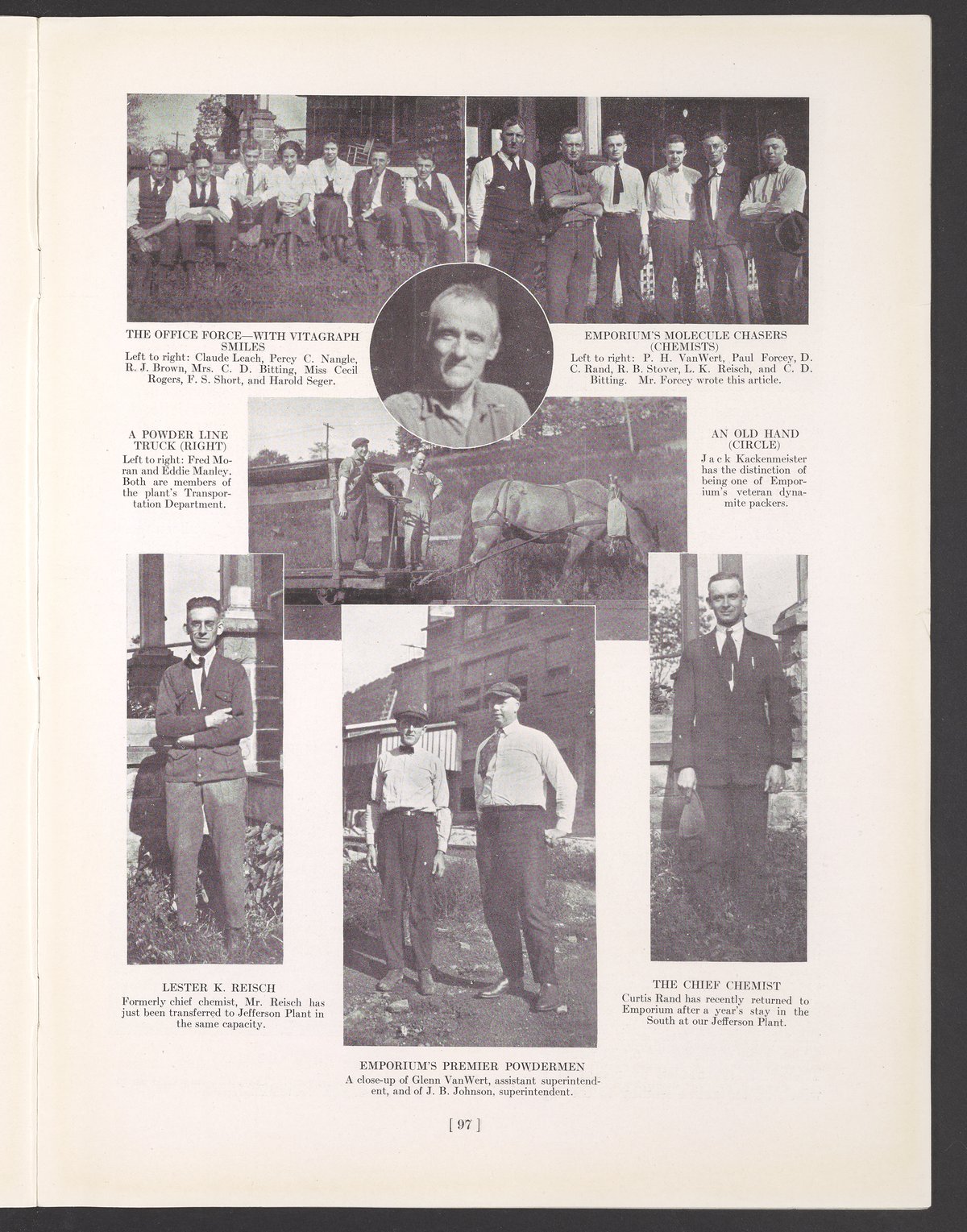 THE OFFICE FORCE—WITH VITAGRAPH SMILES
Left to right: Claude Leach, Percy C. Nangle, R. J. Brown, Mrs. C. D. Bitting, Miss Cecil Rogers, F. S. Short, and Harold Seger.

EMPORIUM'S MOLECULE CHASERS (CHEMISTS)
Left to right: P. H. VanWert, Paul Forcey, D. C. Rand, R. B. Stover, L. K. Reisch, and C. D. Bitting. Mr. Forcey wrote this article.

A POWDER LINE TRUCK (RIGHT)
Left to right: Fred Moran and Eddie Manley. Both are members of the plant's Transportation Department.

AN OLD HAND (CIRCLE)
Jack Kackenmeister has the distinction of being one of Emporium's veteran dynamite packers.

LESTER K. REISCH
Formerly chief chemist, Mr. Reisch has just been transferred to Jefferson Plant in the same capacity.

EMPORIUM'S PREMIER POWDERMEN
A close-up of Glenn VanWert, assistant superintendent, and of J. B. Johnson, superintendent.

THE CHIEF CHEMIST
Curtis Rand has recently returned to Emporium after a year's stay in the South at our Jefferson Plant.

[ 97 ]